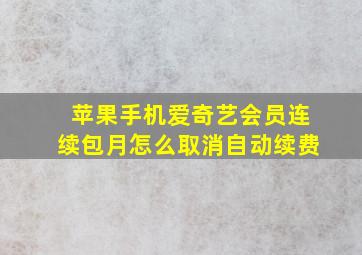 苹果手机爱奇艺会员连续包月怎么取消自动续费